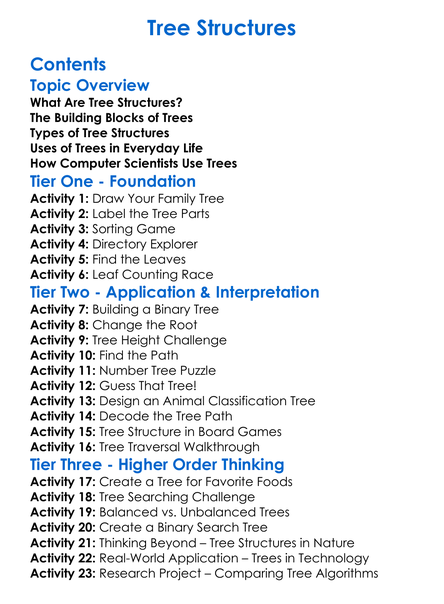 Tree Structures

Contents

Topic Overview

What Are Tree Structures?
The Building Blocks of Trees
Types of Tree Structures
Uses of Trees in Everyday Life
How Computer Scientists Use Trees

Tier One - Foundation

Activity 1: Draw Your Family Tree
Activity 2: Label the Tree Parts
Activity 3: Sorting Game
Activity 4: Directory Explorer
Activity 5: Find the Leaves
Activity 6: Leaf Counting Race

Tier Two - Application & Interpretation

Activity 7: Building a Binary Tree
Activity 8: Change the Root
Activity 9: Tree Height Challenge
Activity 10: Find the Path
Activity 11: Number Tree Puzzle
Activity 12: Guess That Tree!
Activity 13: Design an Animal Classification Tree
Activity 14: Decode the Tree Path
Activity 15: Tree Structure in Board Games
Activity 16: Tree Traversal Walkthrough

Tier Three - Higher Order Thinking

Activity 17: Create a Tree for Favorite Foods
Activity 18: Tree Searching Challenge
Activity 19: Balanced vs. Unbalanced Trees
Activity 20: Create a Binary Search Tree
Activity 21: Thinking Beyond – Tree Structures in Nature
Activity 22: Real-World Application – Trees in Technology
Activity 23: Research Project – Comparing Tree Algorithms